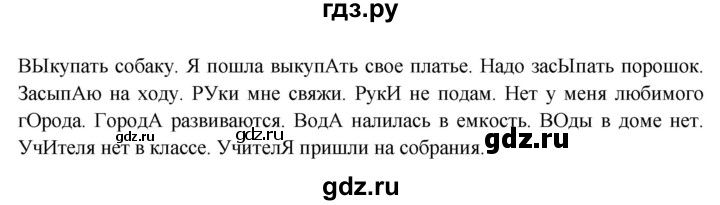 гдз.ру

ВЫкупать собаку. Я пошла выкупАть свое платье. Надо засЫпать порошок. ЗасыпАю на ходу. РУки мне свяжи. РукИ не подам. Нет у меня любимого гОрода. ГородА развиваются. ВодА налилась в емкость. ВОды в доме нет. УчИтеля нет в классе. УчителЯ пришли на собрания.

gdz.ru gdz.ru gdz.ru

gdz.ru